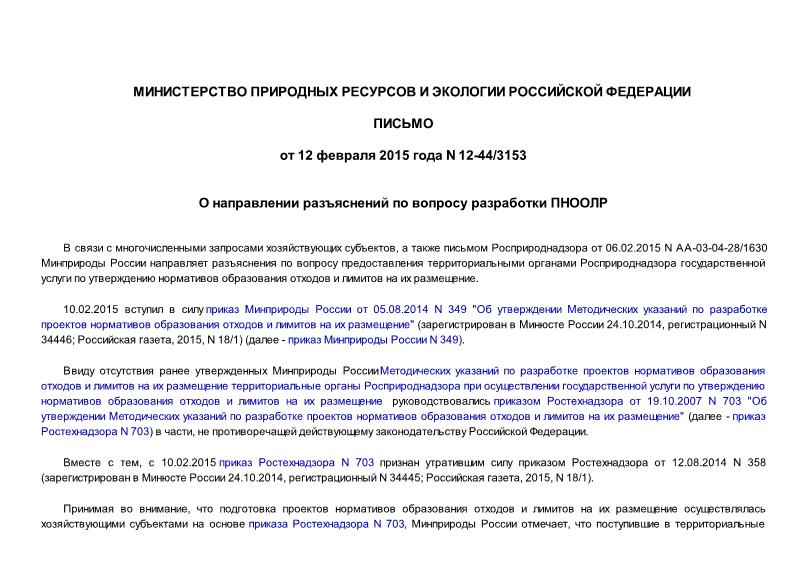 МИНИСТЕРСТВО ПРИРОДНЫХ РЕСУРСОВ И ЭКОЛОГИИ РОССИЙСКОЙ ФЕДЕРАЦИИ

ПИСЬМО

от 12 февраля 2015 года N 12-44/3153

О направлении разъяснений по вопросу разработки ПНООЛР

В связи с многочисленными запросами хозяйствующих субъектов, а также письмом Росприроднадзора от 06.02.2015 N АА-03-04-28/1630 Минприроды России направляет разъяснения по вопросу предоставления территориальными органами Росприроднадзора государственной услуги по утверждению нормативов образования отходов и лимитов на их размещение.

10.02.2015 вступил в силу приказ Минприроды России от 05.08.2014 N 349 "Об утверждении Методических указаний по разработке проектов нормативов образования отходов и лимитов на их размещение" (зарегистрирован в Минюсте России 24.10.2014, регистрационный N 34446; Российская газета, 2015, N 18/1) (далее - приказ Минприроды России N 349).

Ввиду отсутствия ранее утвержденных Минприроды России Методических указаний по разработке проектов нормативов образования отходов и лимитов на их размещение территориальные органы Росприроднадзора при осуществлении государственной услуги по утверждению нормативов образования отходов и лимитов на их размещение руководствовались приказом Ростехнадзора от 19.10.2007 N 703 "Об утверждении Методических указаний по разработке проектов нормативов образования отходов и лимитов на их размещение" (далее - приказ Ростехнадзора N 703) в части, не противоречащей действующему законодательству Российской Федерации.

Вместе с тем, с 10.02.2015 приказ Ростехнадзора N 703 признан утратившим силу приказом Ростехнадзора от 12.08.2014 N 358 (зарегистрирован в Минюсте России 24.10.2014, регистрационный N 34445; Российская газета, 2015, N 18/1).

Принимая во внимание, что подготовка проектов нормативов образования отходов и лимитов на их размещение осуществлялась хозяйствующими субъектами на основе приказа Ростехнадзора N 703, Минприроды России отмечает, что поступившие в территориальные